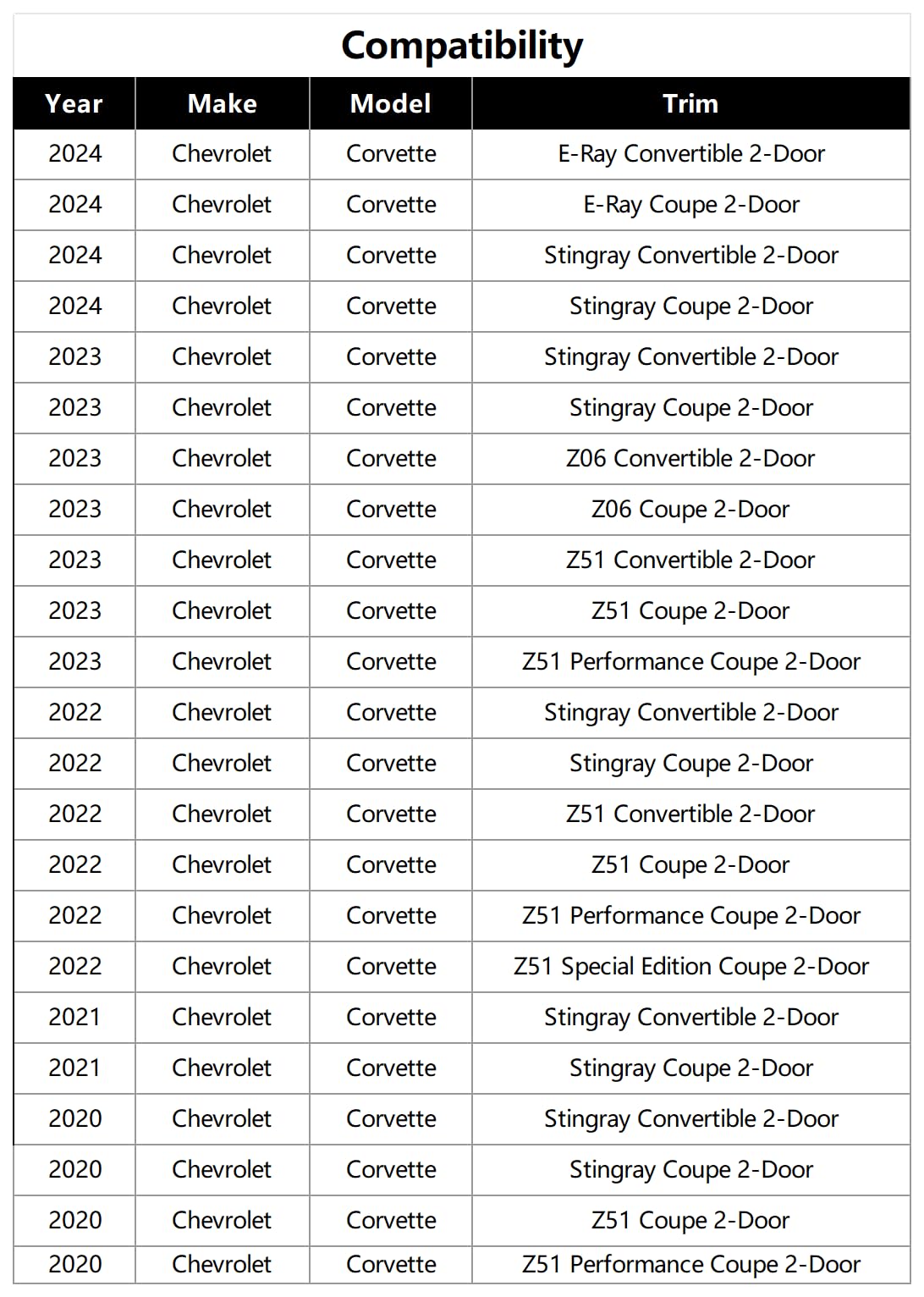 Compatibility

| Year | Make | Model | Trim |
|---|---|---|---|
| 2024 | Chevrolet | Corvette | E-Ray Convertible 2-Door |
| 2024 | Chevrolet | Corvette | E-Ray Coupe 2-Door |
| 2024 | Chevrolet | Corvette | Stingray Convertible 2-Door |
| 2024 | Chevrolet | Corvette | Stingray Coupe 2-Door |
| 2023 | Chevrolet | Corvette | Stingray Convertible 2-Door |
| 2023 | Chevrolet | Corvette | Stingray Coupe 2-Door |
| 2023 | Chevrolet | Corvette | Z06 Convertible 2-Door |
| 2023 | Chevrolet | Corvette | Z06 Coupe 2-Door |
| 2023 | Chevrolet | Corvette | Z51 Convertible 2-Door |
| 2023 | Chevrolet | Corvette | Z51 Coupe 2-Door |
| 2023 | Chevrolet | Corvette | Z51 Performance Coupe 2-Door |
| 2022 | Chevrolet | Corvette | Stingray Convertible 2-Door |
| 2022 | Chevrolet | Corvette | Stingray Coupe 2-Door |
| 2022 | Chevrolet | Corvette | Z51 Convertible 2-Door |
| 2022 | Chevrolet | Corvette | Z51 Coupe 2-Door |
| 2022 | Chevrolet | Corvette | Z51 Performance Coupe 2-Door |
| 2022 | Chevrolet | Corvette | Z51 Special Edition Coupe 2-Door |
| 2021 | Chevrolet | Corvette | Stingray Convertible 2-Door |
| 2021 | Chevrolet | Corvette | Stingray Coupe 2-Door |
| 2020 | Chevrolet | Corvette | Stingray Convertible 2-Door |
| 2020 | Chevrolet | Corvette | Stingray Coupe 2-Door |
| 2020 | Chevrolet | Corvette | Z51 Coupe 2-Door |
| 2020 | Chevrolet | Corvette | Z51 Performance Coupe 2-Door |